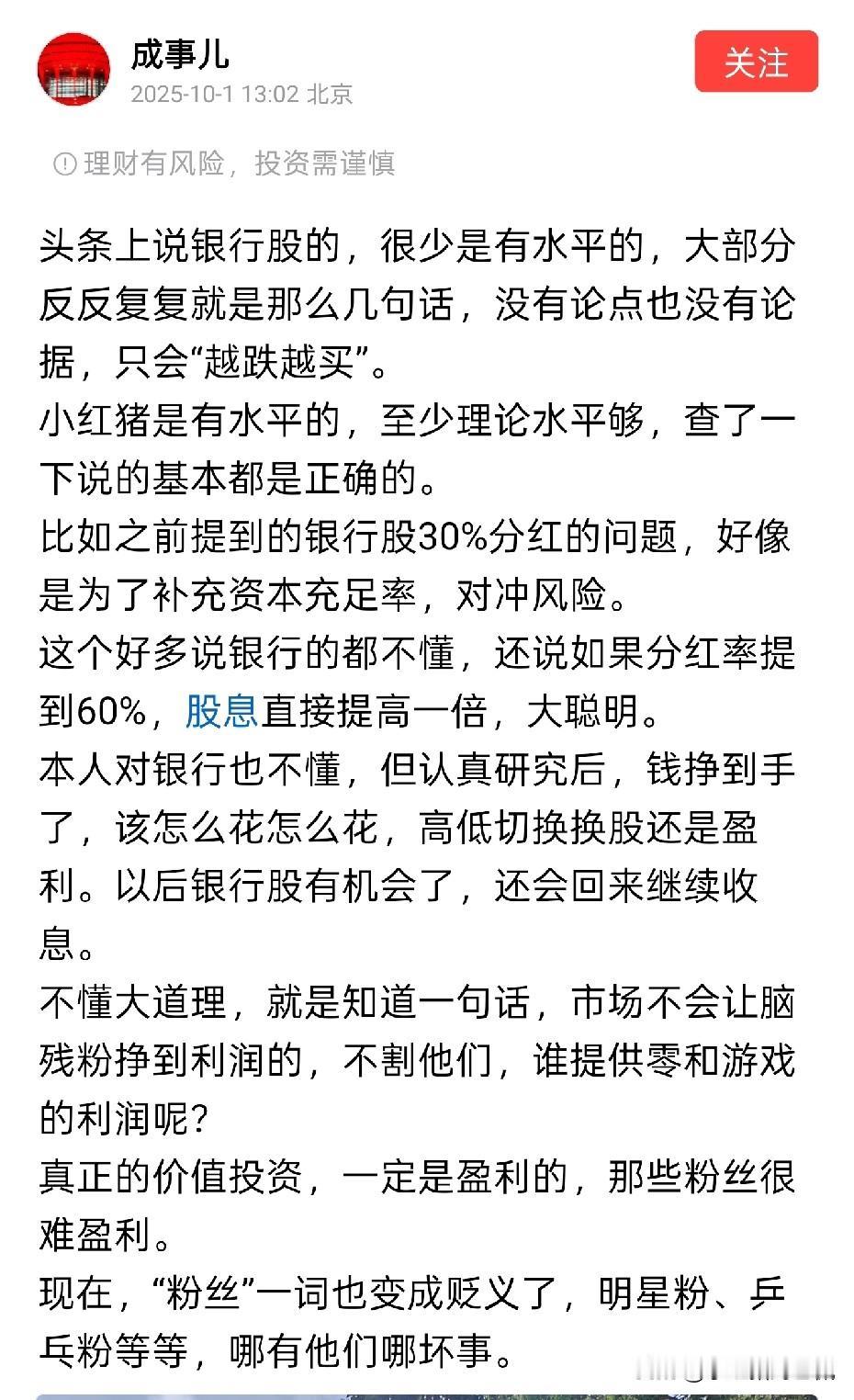 成事儿
2025-10-1 13:02 北京

关注

理财有风险，投资需谨慎

头条上说银行股的，很少是有水平的，大部分反反复复就是那么几句话，没有论点也没有论据，只会“越跌越买”。
小红猪是有水平的，至少理论水平够，查了一下说的基本都是正确的。
比如之前提到的银行股30%分红的问题，好像是为了补充资本充足率，对冲风险。
这个好多说银行的都不懂，还说如果分红率提到60%，股息直接提高一倍，大聪明。
本人对银行也不懂，但认真研究后，钱挣到手了，该怎么花怎么花，高低切换换股还是盈利。以后银行股有机会了，还会回来继续收息。
不懂大道理，就是知道一句话，市场不会让脑残粉挣到利润的，不割他们，谁提供零和游戏的利润呢？
真正的价值投资，一定是盈利的，那些粉丝很难盈利。
现在，“粉丝”一词也变成贬义了，明星粉、乒乓粉等等，哪有他们哪坏事。